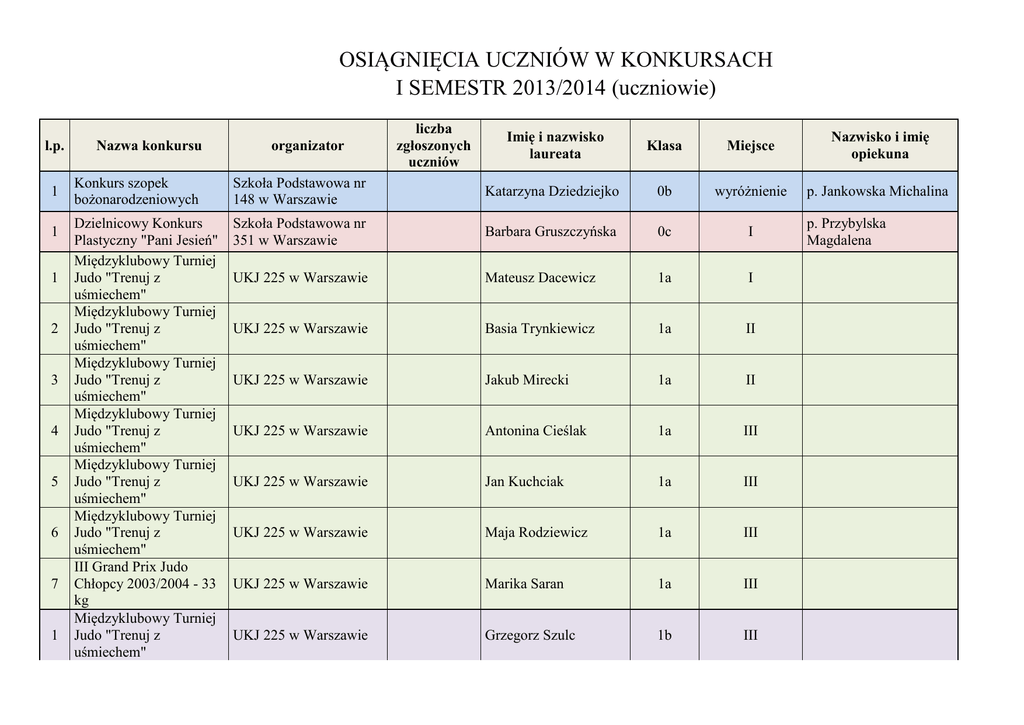 OSIĄGNIĘCIA UCZNIÓW W KONKURSACH
I SEMESTR 2013/2014 (uczniowie)

| l.p. | Nazwa konkursu | organizator | liczba zgłoszonych uczniów | Imię i nazwisko laureata | Klasa | Miejsce | Nazwisko i imię opiekuna |
|---|---|---|---|---|---|---|---|
| 1 | Konkurs szopek bożonarodzeniowych | Szkoła Podstawowa nr 148 w Warszawie | | Katarzyna Dziedziejko | 0b | wyróżnienie | p. Jankowska Michalina |
| 1 | Dzielnicowy Konkurs Plastyczny "Pani Jesień" | Szkoła Podstawowa nr 351 w Warszawie | | Barbara Gruszczyńska | 0c | I | p. Przybylska Magdalena |
| 1 | Międzyklubowy Turniej Judo "Trenuj z uśmiechem" | UKJ 225 w Warszawie | | Mateusz Dacewicz | 1a | I | |
| 2 | Międzyklubowy Turniej Judo "Trenuj z uśmiechem" | UKJ 225 w Warszawie | | Basia Trynkiewicz | 1a | II | |
| 3 | Międzyklubowy Turniej Judo "Trenuj z uśmiechem" | UKJ 225 w Warszawie | | Jakub Mirecki | 1a | II | |
| 4 | Międzyklubowy Turniej Judo "Trenuj z uśmiechem" | UKJ 225 w Warszawie | | Antonina Cieślak | 1a | III | |
| 5 | Międzyklubowy Turniej Judo "Trenuj z uśmiechem" | UKJ 225 w Warszawie | | Jan Kuchciak | 1a | III | |
| 6 | Międzyklubowy Turniej Judo "Trenuj z uśmiechem" | UKJ 225 w Warszawie | | Maja Rodziewicz | 1a | III | |
| 7 | III Grand Prix Judo Chłopcy 2003/2004 - 33 kg | UKJ 225 w Warszawie | | Marika Saran | 1a | III | |
| 1 | Międzyklubowy Turniej Judo "Trenuj z uśmiechem" | UKJ 225 w Warszawie | | Grzegorz Szulc | 1b | III | |